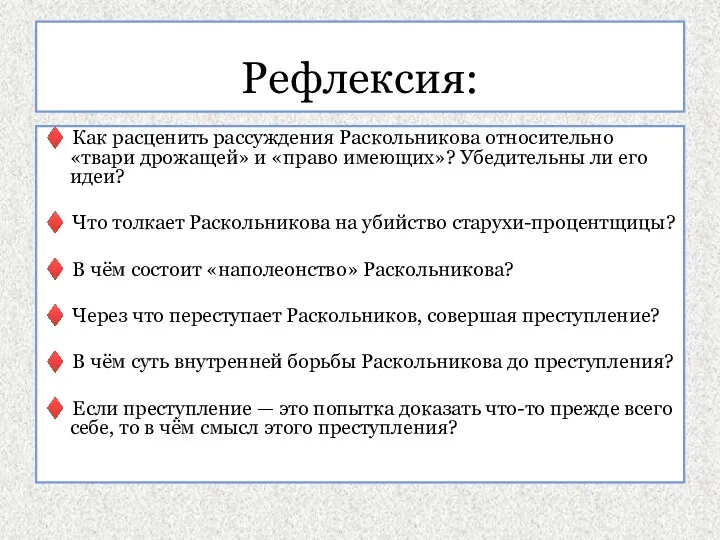 Рефлексия:

Как расценить рассуждения Раскольникова относительно «твари дрожащей» и «право имеющих»? Убедительны ли его идеи?

Что толкает Раскольникова на убийство старухи-процентщицы?

В чём состоит «наполеонство» Раскольникова?

Через что переступает Раскольников, совершая преступление?

В чём суть внутренней борьбы Раскольникова до преступления?

Если преступление — это попытка доказать что-то прежде всего себе, то в чём смысл этого преступления?